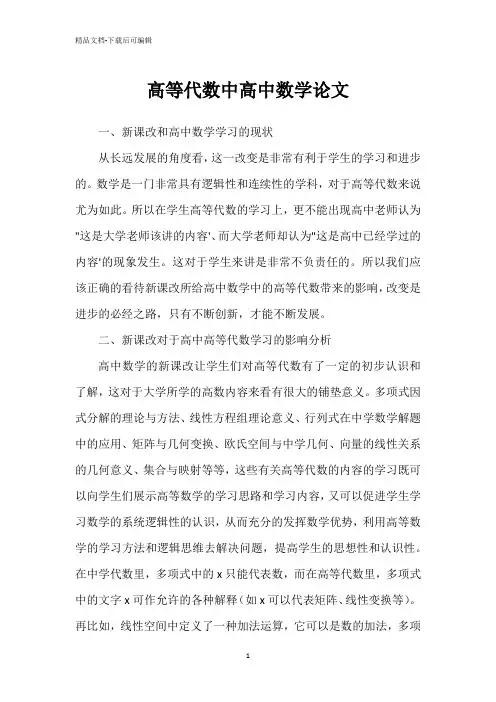 精品文档-下载后可编辑

高等代数中高中数学论文

一、新课改和高中数学学习的现状

从长远发展的角度看，这一改变是非常有利于学生的学习和进步的。数学是一门非常具有逻辑性和连续性的学科，对于高等代数来说尤为如此。所以在学生高等代数的学习上，更不能出现高中老师认为"这是大学老师该讲的内容'、而大学老师却认为"这是高中已经学过的内容'的现象发生。这对于学生来讲是非常不负责任的。所以我们应该正确的看待新课改所给高中数学中的高等代数带来的影响，改变是进步的必经之路，只有不断创新，才能不断发展。

二、新课改对于高中高等代数学习的影响分析

高中数学的新课改让学生们对高等代数有了一定的初步认识和了解，这对于大学所学的高数内容来看有很大的铺垫意义。多项式因式分解的理论与方法、线性方程组理论意义、行列式在中学数学解题中的应用、矩阵与几何变换、欧氏空间与中学几何、向量的线性关系的几何意义、集合与映射等等，这些有关高等代数的内容的学习既可以向学生们展示高等数学的学习思路和学习内容，又可以促进学生学习数学的系统逻辑性的认识，从而充分的发挥数学优势，利用高等数学的学习方法和逻辑思维去解决问题，提高学生的思想性和认识性。在中学代数里，多项式中的 x 只能代表数，而在高等代数里，多项式中的文字 x 可作允许的各种解释（如 x 可以代表矩阵、线性变换等）。再比如，线性空间中定义了一种加法运算，它可以是数的加法，多项

1